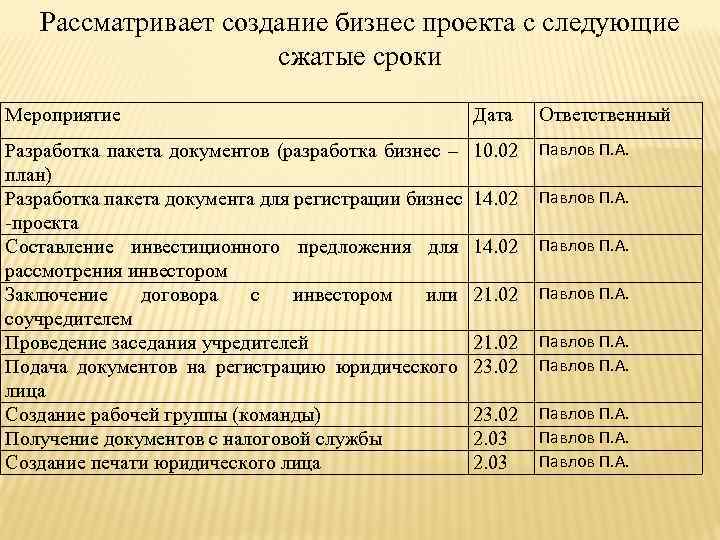 Рассматривает создание бизнес проекта с следующие сжатые сроки

| Мероприятие | Дата | Ответственный |
|---|---|---|
| Разработка пакета документов (разработка бизнес – план) | 10.02 | Павлов П.А. |
| Разработка пакета документа для регистрации бизнес -проекта | 14.02 | Павлов П.А. |
| Составление инвестиционного предложения для рассмотрения инвестором | 14.02 | Павлов П.А. |
| Заключение договора с инвестором или соучредителем | 21.02 | Павлов П.А. |
| Проведение заседания учредителей | 21.02 | Павлов П.А. |
| Подача документов на регистрацию юридического лица | 23.02 | Павлов П.А. |
| Создание рабочей группы (команды) | 23.02 | Павлов П.А. |
| Получение документов с налоговой службы | 2.03 | Павлов П.А. |
| Создание печати юридического лица | 2.03 | Павлов П.А. |